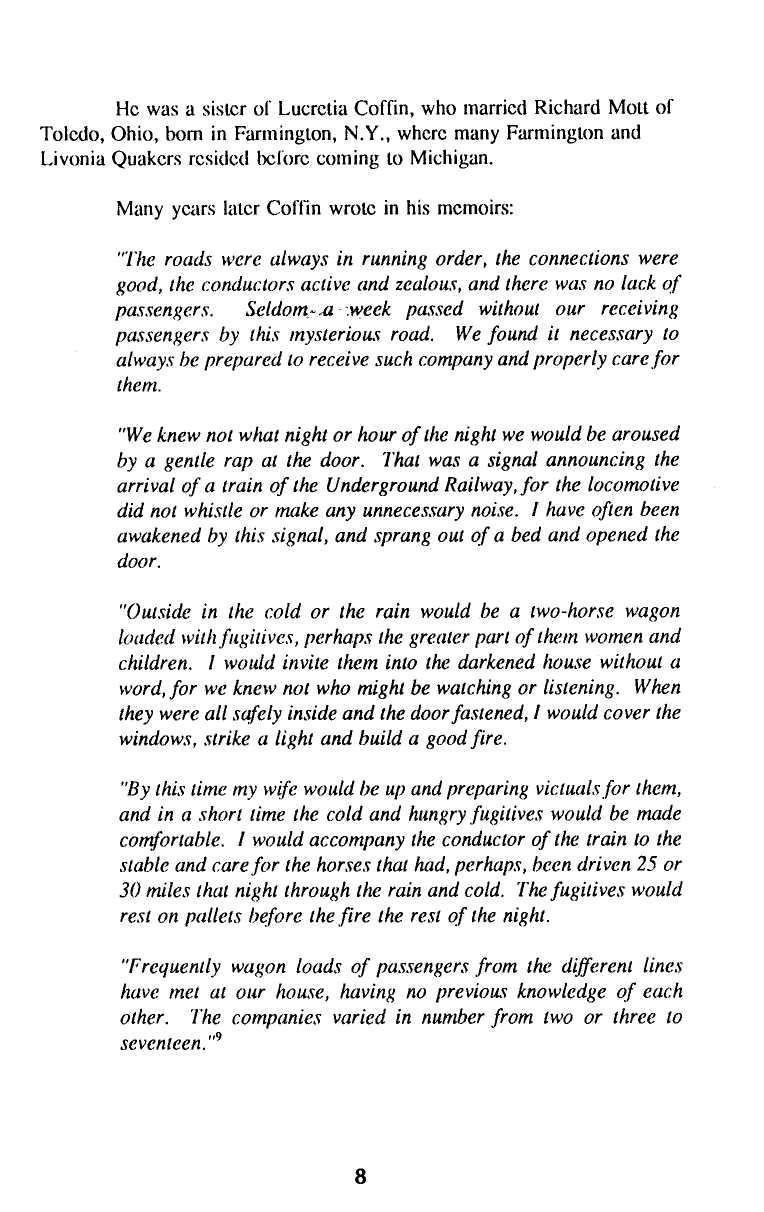 He was a sister of Lucretia Coffin, who married Richard Mott of Toledo, Ohio, born in Farmington, N.Y., where many Farmington and Livonia Quakers resided before coming to Michigan.

Many years later Coffin wrote in his memoirs:

"The roads were always in running order, the connections were good, the conductors active and zealous, and there was no lack of passengers. Seldom a week passed without our receiving passengers by this mysterious road. We found it necessary to always be prepared to receive such company and properly care for them.

"We knew not what night or hour of the night we would be aroused by a gentle rap at the door. That was a signal announcing the arrival of a train of the Underground Railway, for the locomotive did not whistle or make any unnecessary noise. I have often been awakened by this signal, and sprang out of a bed and opened the door.

"Outside in the cold or the rain would be a two-horse wagon loaded with fugitives, perhaps the greater part of them women and children. I would invite them into the darkened house without a word, for we knew not who might be watching or listening. When they were all safely inside and the door fastened, I would cover the windows, strike a light and build a good fire.

"By this time my wife would be up and preparing victuals for them, and in a short time the cold and hungry fugitives would be made comfortable. I would accompany the conductor of the train to the stable and care for the horses that had, perhaps, been driven 25 or 30 miles that night through the rain and cold. The fugitives would rest on pallets before the fire the rest of the night.

"Frequently wagon loads of passengers from the different lines have met at our house, having no previous knowledge of each other. The companies varied in number from two or three to seventeen."$^9$

8